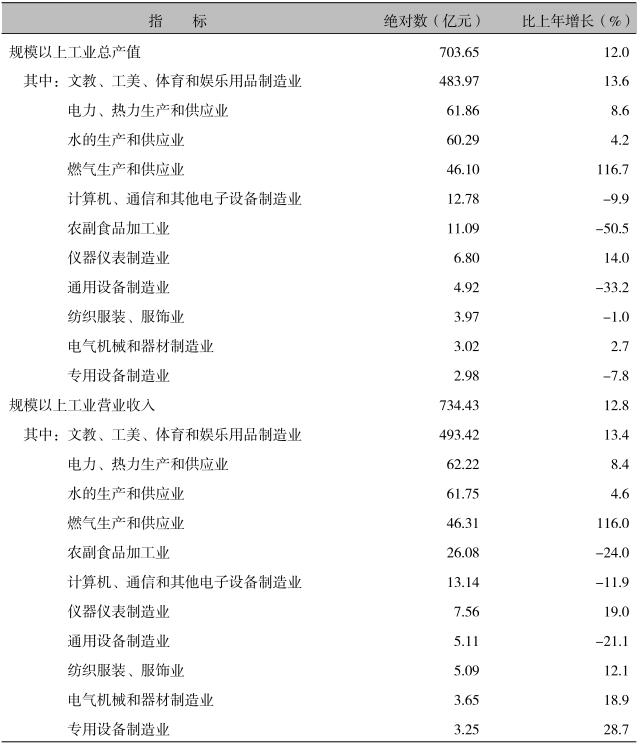 | 指　　标 | 绝对数（亿元） | 比上年增长（%） |
|---|---|---|
| 规模以上工业总产值 | 703.65 | 12.0 |
| 其中：文教、工美、体育和娱乐用品制造业 | 483.97 | 13.6 |
| 电力、热力生产和供应业 | 61.86 | 8.6 |
| 水的生产和供应业 | 60.29 | 4.2 |
| 燃气生产和供应业 | 46.10 | 116.7 |
| 计算机、通信和其他电子设备制造业 | 12.78 | -9.9 |
| 农副食品加工业 | 11.09 | -50.5 |
| 仪器仪表制造业 | 6.80 | 14.0 |
| 通用设备制造业 | 4.92 | -33.2 |
| 纺织服装、服饰业 | 3.97 | -1.0 |
| 电气机械和器材制造业 | 3.02 | 2.7 |
| 专用设备制造业 | 2.98 | -7.8 |
| 规模以上工业营业收入 | 734.43 | 12.8 |
| 其中：文教、工美、体育和娱乐用品制造业 | 493.42 | 13.4 |
| 电力、热力生产和供应业 | 62.22 | 8.4 |
| 水的生产和供应业 | 61.75 | 4.6 |
| 燃气生产和供应业 | 46.31 | 116.0 |
| 农副食品加工业 | 26.08 | -24.0 |
| 计算机、通信和其他电子设备制造业 | 13.14 | -11.9 |
| 仪器仪表制造业 | 7.56 | 19.0 |
| 通用设备制造业 | 5.11 | -21.1 |
| 纺织服装、服饰业 | 5.09 | 12.1 |
| 电气机械和器材制造业 | 3.65 | 18.9 |
| 专用设备制造业 | 3.25 | 28.7 |